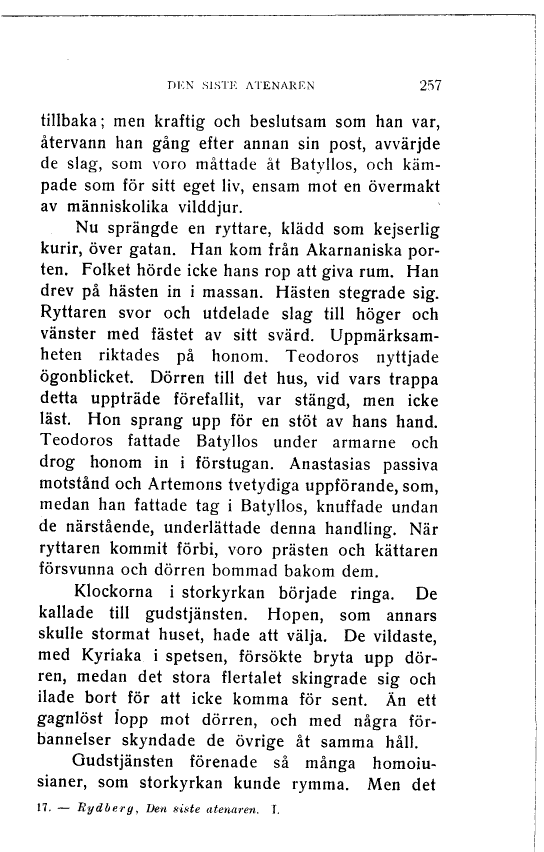 DEN SISTE ATENAREN 257

tillbaka; men kraftig och beslutsam som han var, återvann han gång efter annan sin post, avvärjde de slag, som voro måttade åt Batyllos, och kämpade som för sitt eget liv, ensam mot en övermakt av människolika vilddjur.

Nu sprängde en ryttare, klädd som kejserlig kurir, över gatan. Han kom från Akarnaniska porten. Folket hörde icke hans rop att giva rum. Han drev på hästen in i massan. Hästen stegrade sig. Ryttaren svor och utdelade slag till höger och vänster med fästet av sitt svärd. Uppmärksamheten riktades på honom. Teodoros nyttjade ögonblicket. Dörren till det hus, vid vars trappa detta uppträde förefallit, var stängd, men icke läst. Hon sprang upp för en stöt av hans hand. Teodoros fattade Batyllos under armarne och drog honom in i förstugan. Anastasias passiva motstånd och Artemons tvetydiga uppförande, som, medan han fattade tag i Batyllos, knuffade undan de närstående, underlättade denna handling. När ryttaren kommit förbi, voro prästen och kättaren försvunna och dörren bommad bakom dem.

Klockorna i storkyrkan började ringa. De kallade till gudstjänsten. Hopen, som annars skulle stormat huset, hade att välja. De vildaste, med Kyriaka i spetsen, försökte bryta upp dörren, medan det stora flertalet skingrade sig och ilade bort för att icke komma för sent. Än ett gagnlöst lopp mot dörren, och med några förbannelser skyndade de övrige åt samma håll.

Gudstjänsten förenade så många homoiusianer, som storkyrkan kunde rymma. Men det

17. — Rydberg, Den siste atenaren. I.